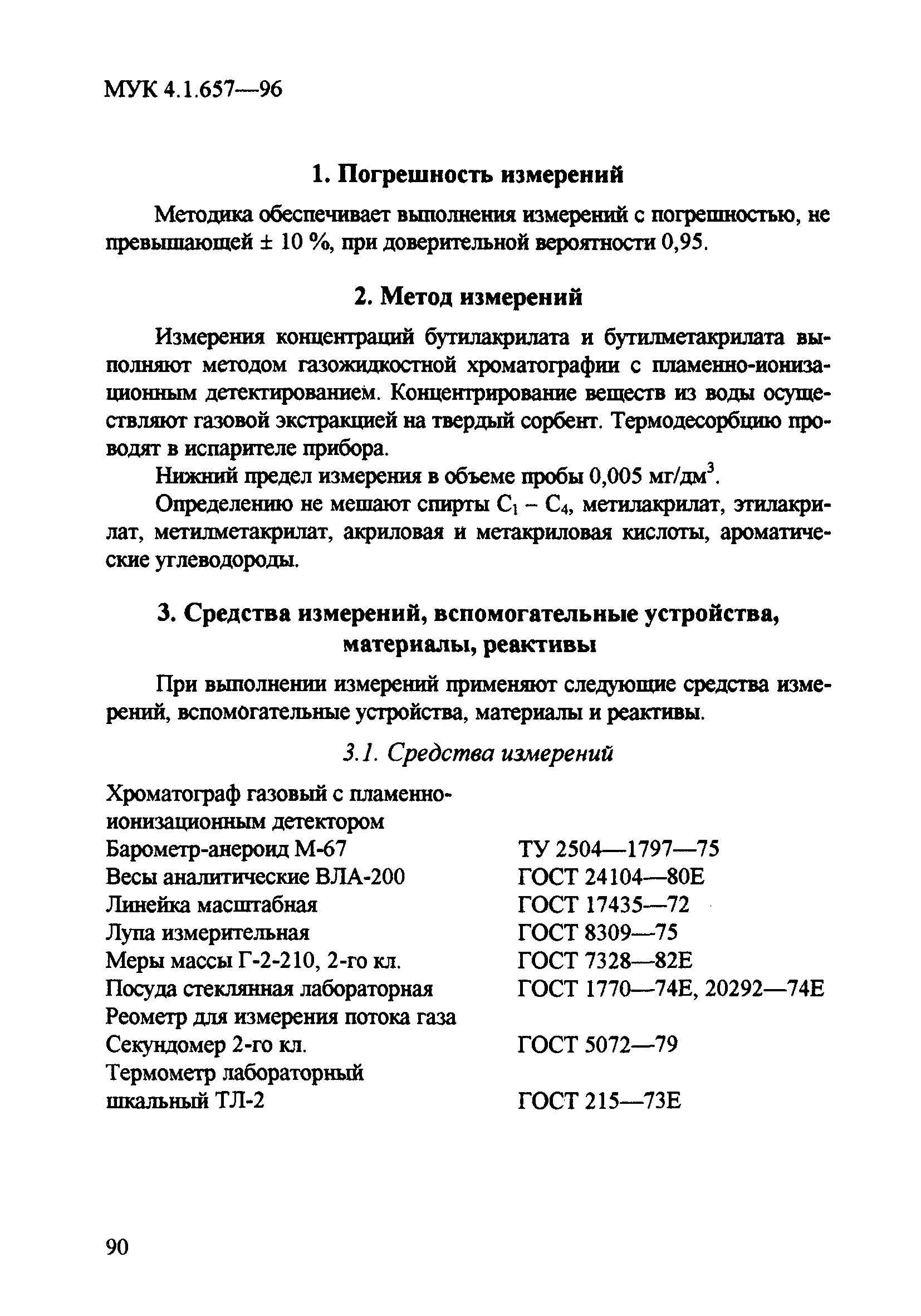 МУК 4.1.657—96

1. Погрешность измерений

Методика обеспечивает выполнения измерений с погрешностью, не превышающей ± 10 %, при доверительной вероятности 0,95.

2. Метод измерений

Измерения концентраций бутилакрилата и бутилметакрилата выполняют методом газожидкостной хроматографии с пламенно-ионизационным детектированием. Концентрирование веществ из воды осуществляют газовой экстракцией на твердый сорбент. Термодесорбцию проводят в испарителе прибора.

Нижний предел измерения в объеме пробы 0,005 мг/дм$^3$.

Определению не мешают спирты $C_1 - C_4$, метилакрилат, этилакрилат, метилметакрилат, акриловая и метакриловая кислоты, ароматические углеводороды.

3. Средства измерений, вспомогательные устройства, материалы, реактивы

При выполнении измерений применяют следующие средства измерений, вспомогательные устройства, материалы и реактивы.

3.1. Средства измерений

| | |
|---|---|
| Хроматограф газовый с пламенно-ионизационным детектором | |
| Барометр-анероид М-67 | ТУ 2504—1797—75 |
| Весы аналитические ВЛА-200 | ГОСТ 24104—80Е |
| Линейка масштабная | ГОСТ 17435—72 |
| Лупа измерительная | ГОСТ 8309—75 |
| Меры массы Г-2-210, 2-го кл. | ГОСТ 7328—82Е |
| Посуда стеклянная лабораторная | ГОСТ 1770—74Е, 20292—74Е |
| Реометр для измерения потока газа | |
| Секундомер 2-го кл. | ГОСТ 5072—79 |
| Термометр лабораторный шкальный ТЛ-2 | ГОСТ 215—73Е |

90